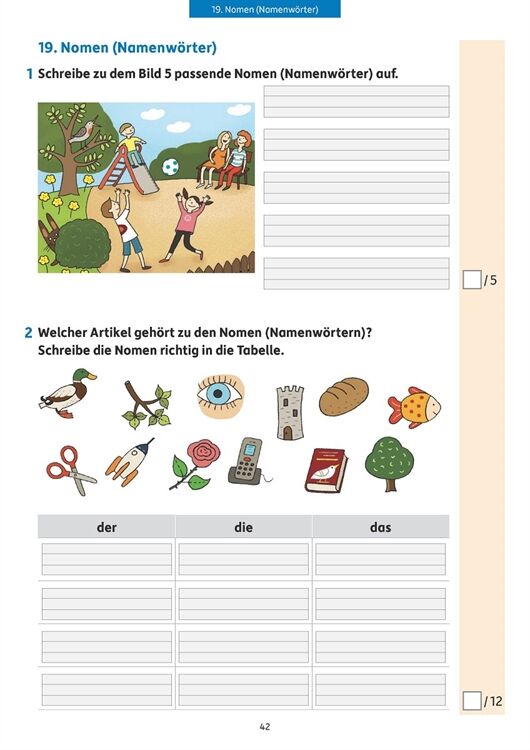 19. Nomen (Namenwörter)

19. Nomen (Namenwörter)

1 Schreibe zu dem Bild 5 passende Nomen (Namenwörter) auf.

/ 5

2 Welcher Artikel gehört zu den Nomen (Namenwörtern)? Schreibe die Nomen richtig in die Tabelle.

| der | die | das |
|---|---|---|
| | | |
| | | |
| | | |
| | | |

/ 12

42